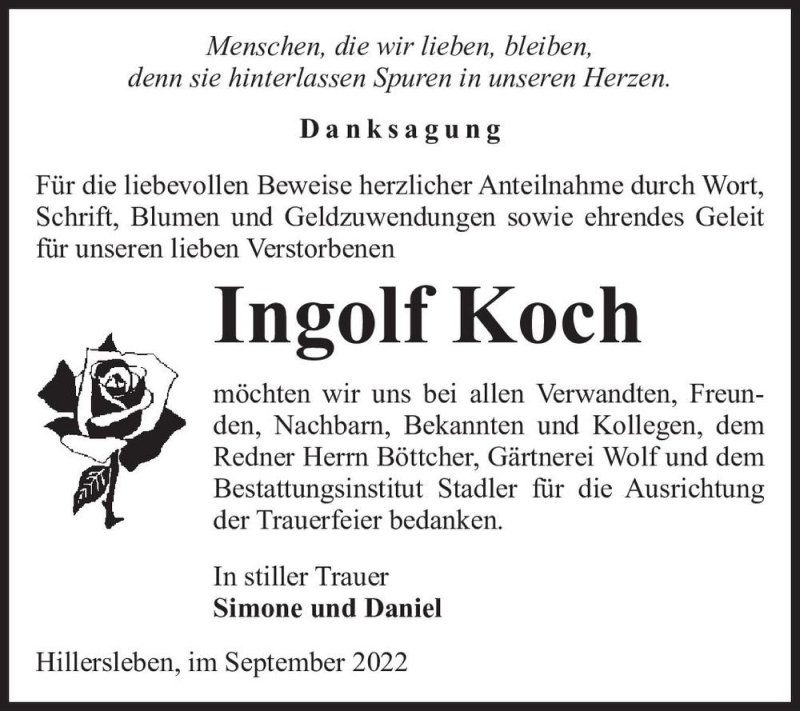 Menschen, die wir lieben, bleiben,
denn sie hinterlassen Spuren in unseren Herzen.

Danksagung

Für die liebevollen Beweise herzlicher Anteilnahme durch Wort, Schrift, Blumen und Geldzuwendungen sowie ehrendes Geleit für unseren lieben Verstorbenen

Ingolf Koch

möchten wir uns bei allen Verwandten, Freunden, Nachbarn, Bekannten und Kollegen, dem Redner Herrn Böttcher, Gärtnerei Wolf und dem Bestattungsinstitut Stadler für die Ausrichtung der Trauerfeier bedanken.

In stiller Trauer
Simone und Daniel

Hillersleben, im September 2022